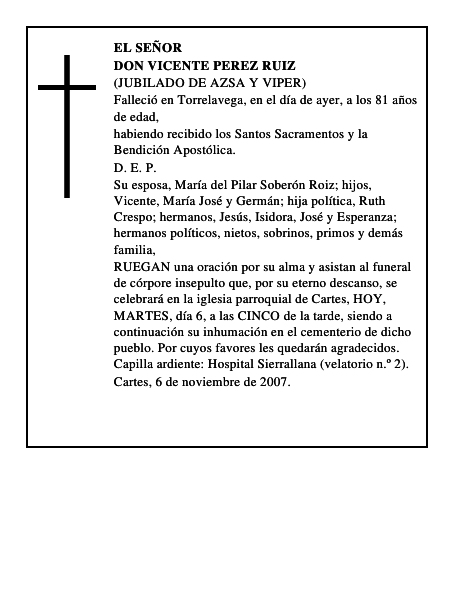 EL SEÑOR
DON VICENTE PEREZ RUIZ
(JUBILADO DE AZSA Y VIPER)
Falleció en Torrelavega, en el día de ayer, a los 81 años de edad,
habiendo recibido los Santos Sacramentos y la Bendición Apostólica.
D. E. P.
Su esposa, María del Pilar Soberón Roiz; hijos, Vicente, María José y Germán; hija política, Ruth Crespo; hermanos, Jesús, Isidora, José y Esperanza; hermanos políticos, nietos, sobrinos, primos y demás familia,
RUEGAN una oración por su alma y asistan al funeral de córpore insepulto que, por su eterno descanso, se celebrará en la iglesia parroquial de Cartes, HOY, MARTES, día 6, a las CINCO de la tarde, siendo a continuación su inhumación en el cementerio de dicho pueblo. Por cuyos favores les quedarán agradecidos.
Capilla ardiente: Hospital Sierrallana (velatorio n.º 2).
Cartes, 6 de noviembre de 2007.